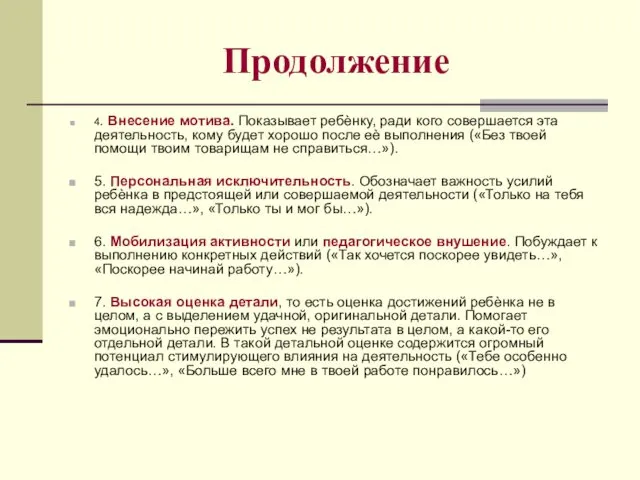 Продолжение

4. Внесение мотива. Показывает ребёнку, ради кого совершается эта деятельность, кому будет хорошо после её выполнения («Без твоей помощи твоим товарищам не справиться…»).

5. Персональная исключительность. Обозначает важность усилий ребёнка в предстоящей или совершаемой деятельности («Только на тебя вся надежда…», «Только ты и мог бы…»).

6. Мобилизация активности или педагогическое внушение. Побуждает к выполнению конкретных действий («Так хочется поскорее увидеть…», «Поскорее начинай работу…»).

7. Высокая оценка детали, то есть оценка достижений ребёнка не в целом, а с выделением удачной, оригинальной детали. Помогает эмоционально пережить успех не результата в целом, а какой-то его отдельной детали. В такой детальной оценке содержится огромный потенциал стимулирующего влияния на деятельность («Тебе особенно удалось…», «Больше всего мне в твоей работе понравилось…»)